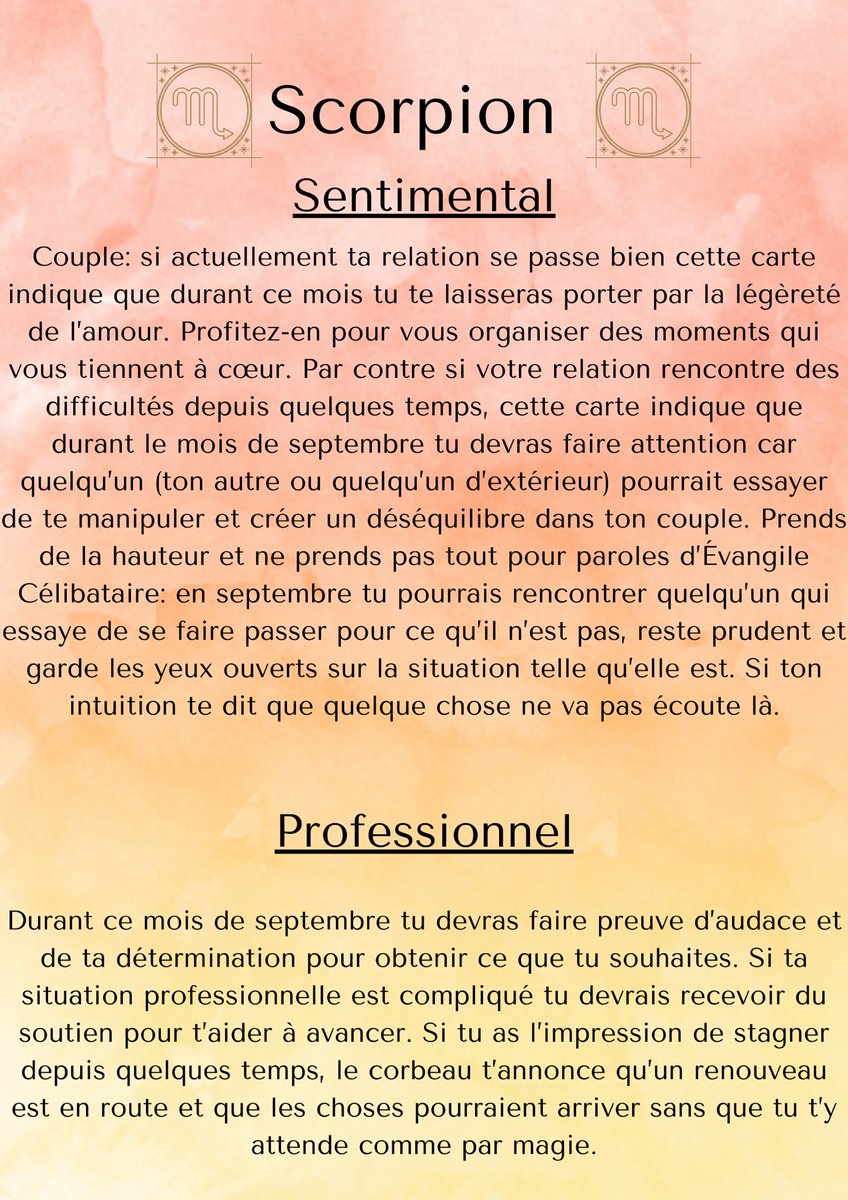 Scorpion

Sentimental

Couple: si actuellement ta relation se passe bien cette carte indique que durant ce mois tu te laisseras porter par la légèreté de l'amour. Profitez-en pour vous organiser des moments qui vous tiennent à cœur. Par contre si votre relation rencontre des difficultés depuis quelques temps, cette carte indique que durant le mois de septembre tu devras faire attention car quelqu'un (ton autre ou quelqu'un d'extérieur) pourrait essayer de te manipuler et créer un déséquilibre dans ton couple. Prends de la hauteur et ne prends pas tout pour paroles d'Évangile

Célibataire: en septembre tu pourrais rencontrer quelqu'un qui essaye de se faire passer pour ce qu'il n'est pas, reste prudent et garde les yeux ouverts sur la situation telle qu'elle est. Si ton intuition te dit que quelque chose ne va pas écoute là.

Professionnel

Durant ce mois de septembre tu devras faire preuve d'audace et de ta détermination pour obtenir ce que tu souhaites. Si ta situation professionnelle est compliqué tu devrais recevoir du soutien pour t'aider à avancer. Si tu as l'impression de stagner depuis quelques temps, le corbeau t'annonce qu'un renouveau est en route et que les choses pourraient arriver sans que tu t'y attende comme par magie.